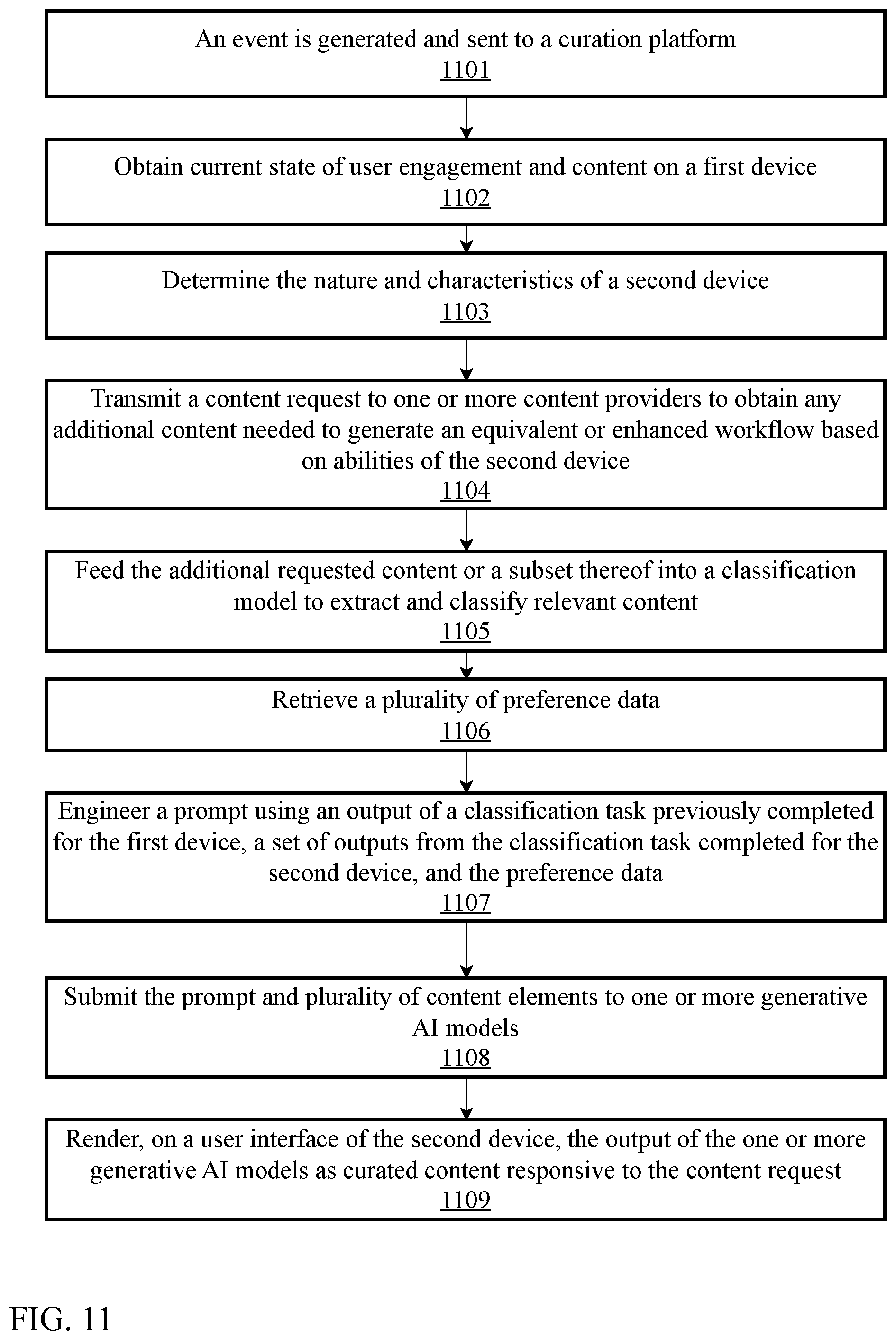 An event is generated and sent to a curation platform
1101

Obtain current state of user engagement and content on a first device
1102

Determine the nature and characteristics of a second device
1103

Transmit a content request to one or more content providers to obtain any additional content needed to generate an equivalent or enhanced workflow based on abilities of the second device
1104

Feed the additional requested content or a subset thereof into a classification model to extract and classify relevant content
1105

Retrieve a plurality of preference data
1106

Engineer a prompt using an output of a classification task previously completed for the first device, a set of outputs from the classification task completed for the second device, and the preference data
1107

Submit the prompt and plurality of content elements to one or more generative AI models
1108

Render, on a user interface of the second device, the output of the one or more generative AI models as curated content responsive to the content request
1109

FIG. 11